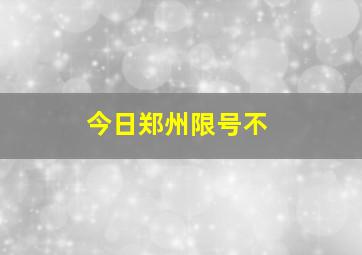 今日郑州限号不